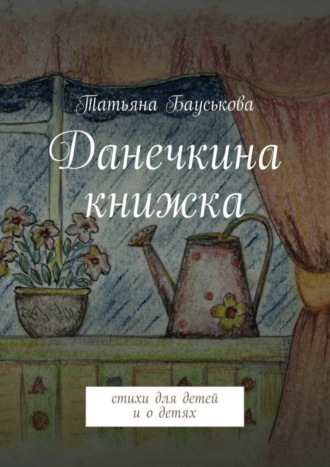 Татьяна Бауськова

Данечкина книжка

стихи для детей
и о детях